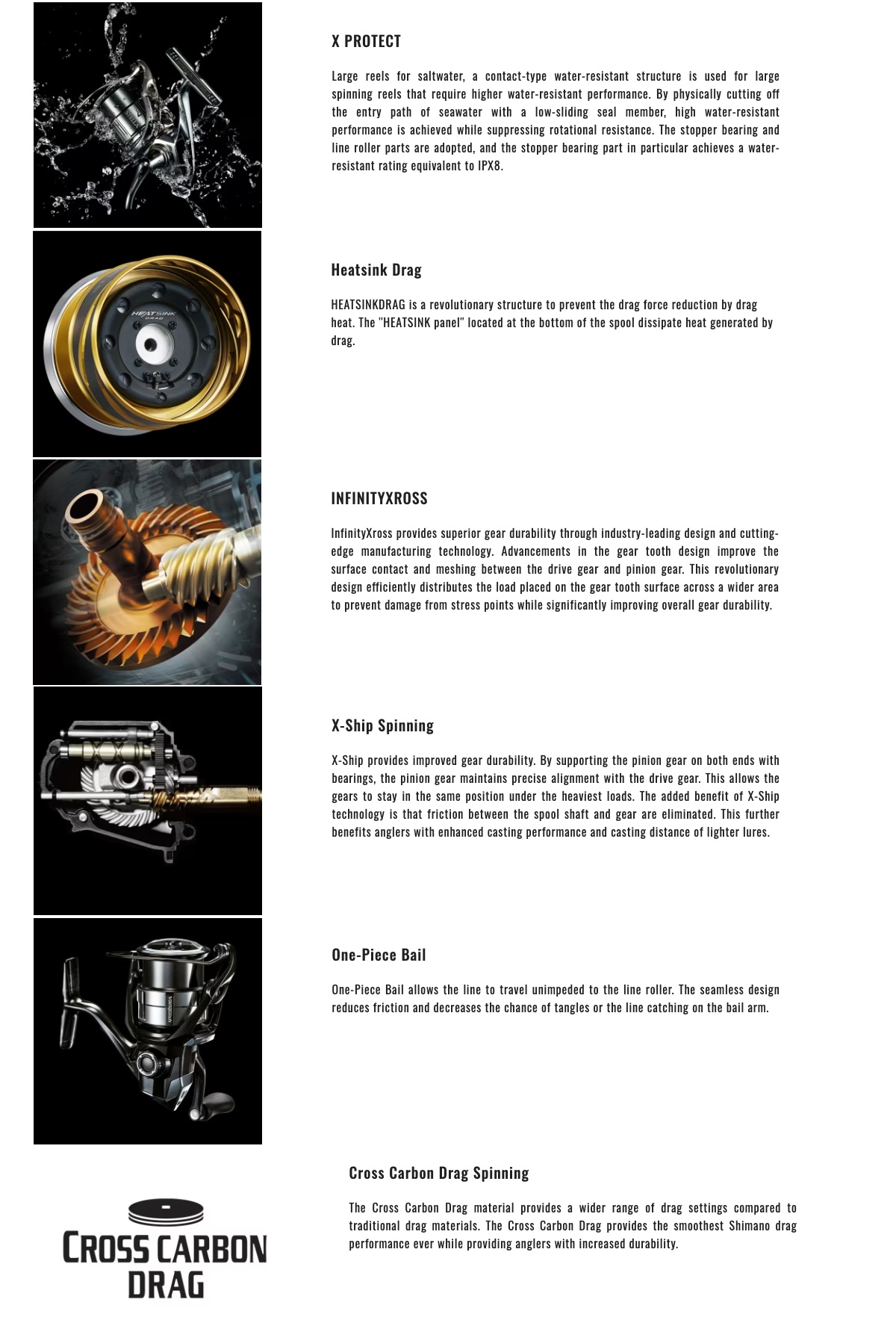 X PROTECT

Large reels for saltwater, a contact-type water-resistant structure is used for large spinning reels that require higher water-resistant performance. By physically cutting off the entry path of seawater with a low-sliding seal member, high water-resistant performance is achieved while suppressing rotational resistance. The stopper bearing and line roller parts are adopted, and the stopper bearing part in particular achieves a water-resistant rating equivalent to IPX8.

HEATSINK DRAG

Heatsink Drag

HEATSINKDRAG is a revolutionary structure to prevent the drag force reduction by drag heat. The "HEATSINK panel" located at the bottom of the spool dissipate heat generated by drag.

INFINITYXROSS

InfinityXross provides superior gear durability through industry-leading design and cutting-edge manufacturing technology. Advancements in the gear tooth design improve the surface contact and meshing between the drive gear and pinion gear. This revolutionary design efficiently distributes the load placed on the gear tooth surface across a wider area to prevent damage from stress points while significantly improving overall gear durability.

X-Ship Spinning

X-Ship provides improved gear durability. By supporting the pinion gear on both ends with bearings, the pinion gear maintains precise alignment with the drive gear. This allows the gears to stay in the same position under the heaviest loads. The added benefit of X-Ship technology is that friction between the spool shaft and gear are eliminated. This further benefits anglers with enhanced casting performance and casting distance of lighter lures.

One-Piece Bail

One-Piece Bail allows the line to travel unimpeded to the line roller. The seamless design reduces friction and decreases the chance of tangles or the line catching on the bail arm.

CROSS CARBON DRAG

Cross Carbon Drag Spinning

The Cross Carbon Drag material provides a wider range of drag settings compared to traditional drag materials. The Cross Carbon Drag provides the smoothest Shimano drag performance ever while providing anglers with increased durability.